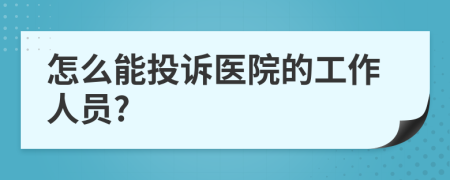 怎么能投诉医院的工作人员?